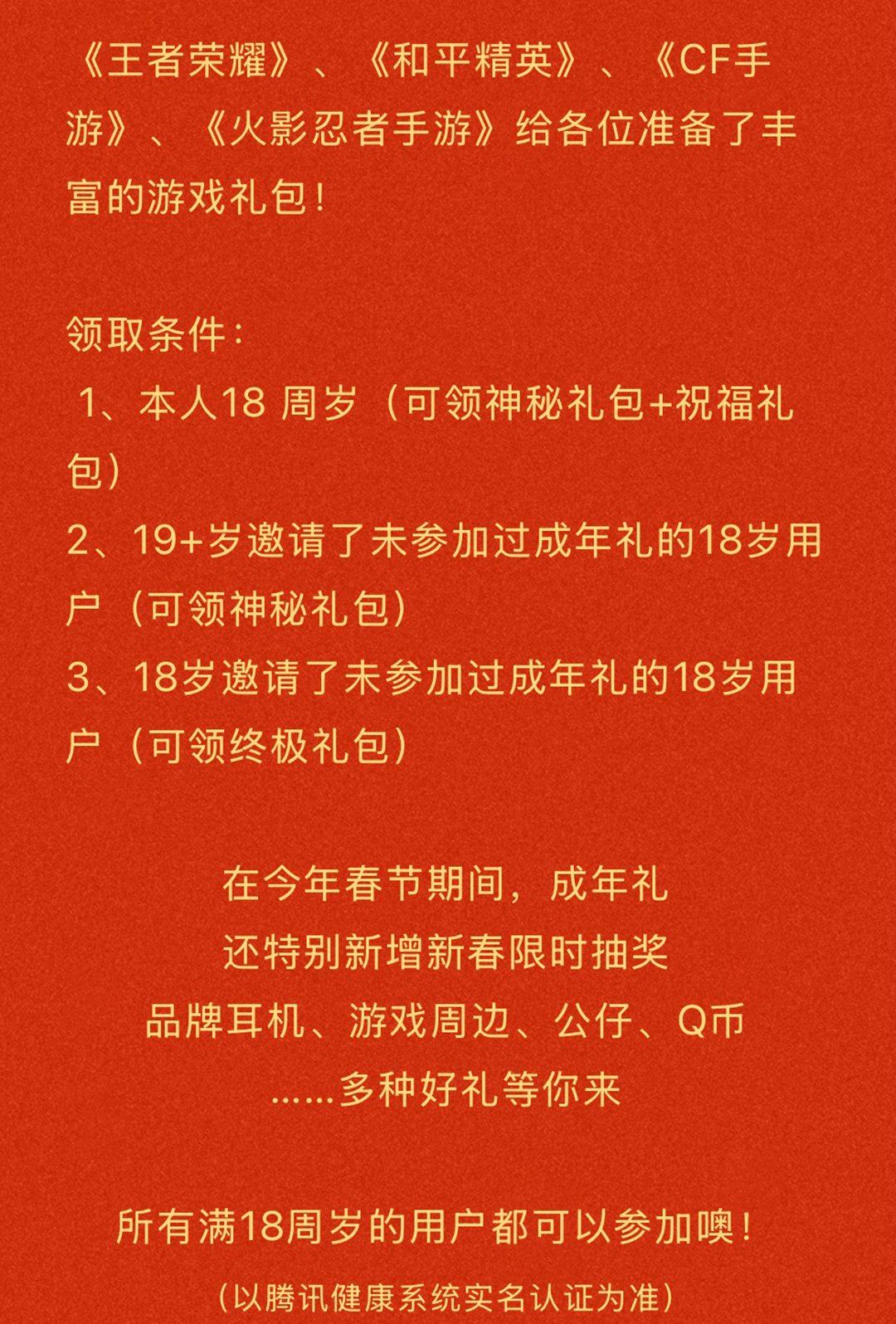 《王者荣耀》、《和平精英》、《CF手游》、《火影忍者手游》给各位准备了丰富的游戏礼包！

领取条件：

1、本人18周岁（可领神秘礼包+祝福礼包）

2、19+岁邀请了未参加过成年礼的18岁用户（可领神秘礼包）

3、18岁邀请了未参加过成年礼的18岁用户（可领终极礼包）

在今年春节期间，成年礼
还特别新增新春限时抽奖
品牌耳机、游戏周边、公仔、Q币
……多种好礼等你来

所有满18周岁的用户都可以参加噢！

（以腾讯健康系统实名认证为准）